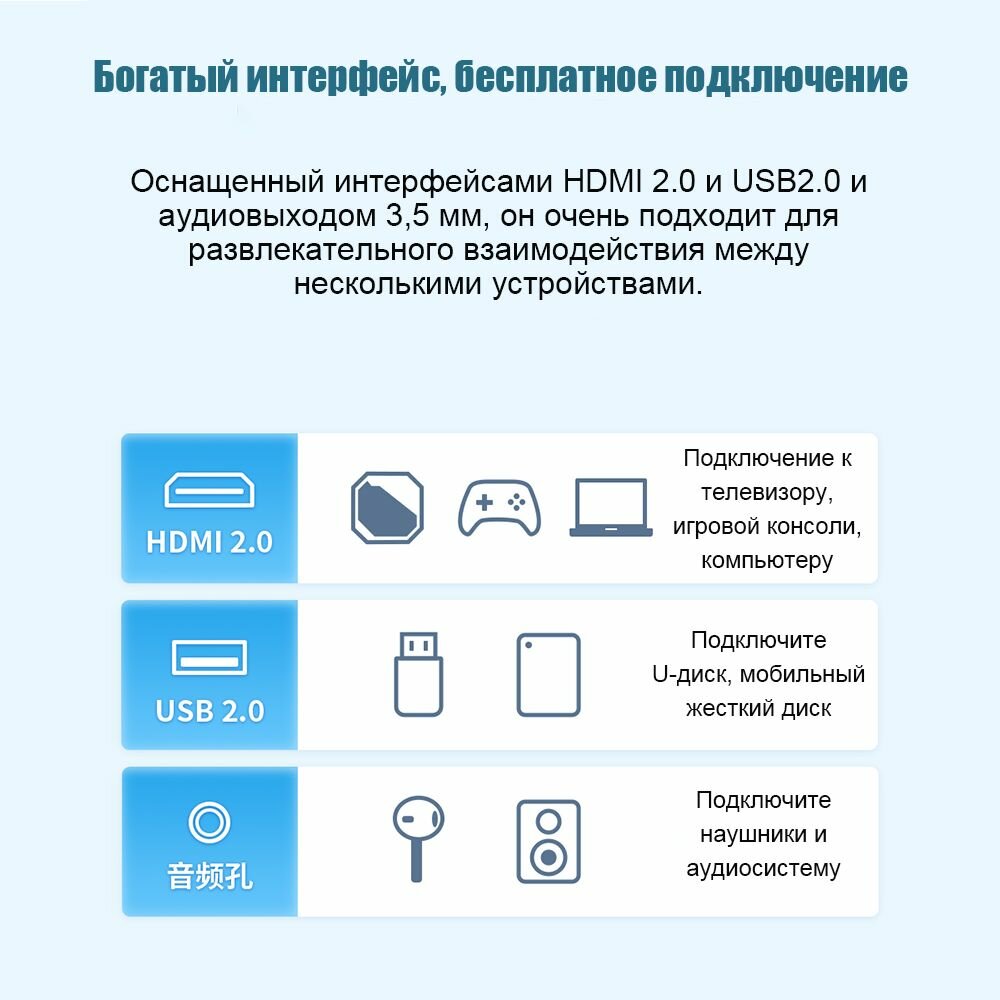 Богатый интерфейс, бесплатное подключение

Оснащенный интерфейсами HDMI 2.0 и USB2.0 и аудиовыходом 3,5 мм, он очень подходит для развлекательного взаимодействия между несколькими устройствами.

HDMI 2.0

Подключение к телевизору, игровой консоли, компьютеру

USB 2.0

Подключите U-диск, мобильный жесткий диск

音频孔

Подключите наушники и аудиосистему